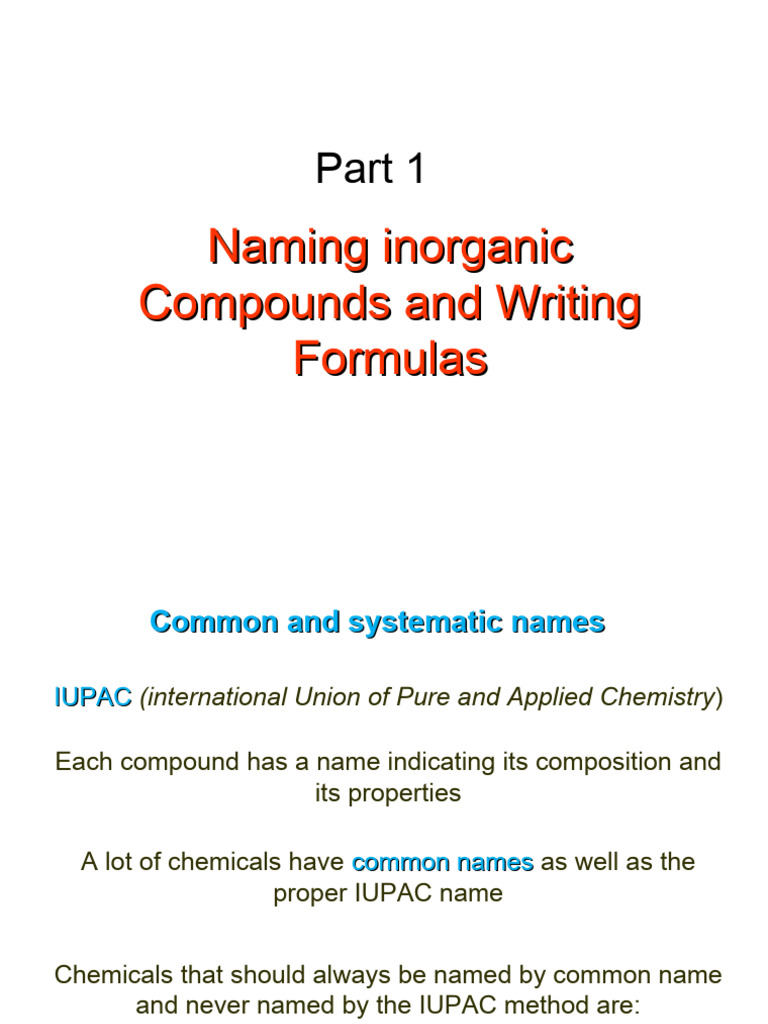 Part 1

Naming inorganic Compounds and Writing Formulas

Common and systematic names

IUPAC (international Union of Pure and Applied Chemistry)

Each compound has a name indicating its composition and its properties

A lot of chemicals have common names as well as the proper IUPAC name

Chemicals that should always be named by common name and never named by the IUPAC method are: